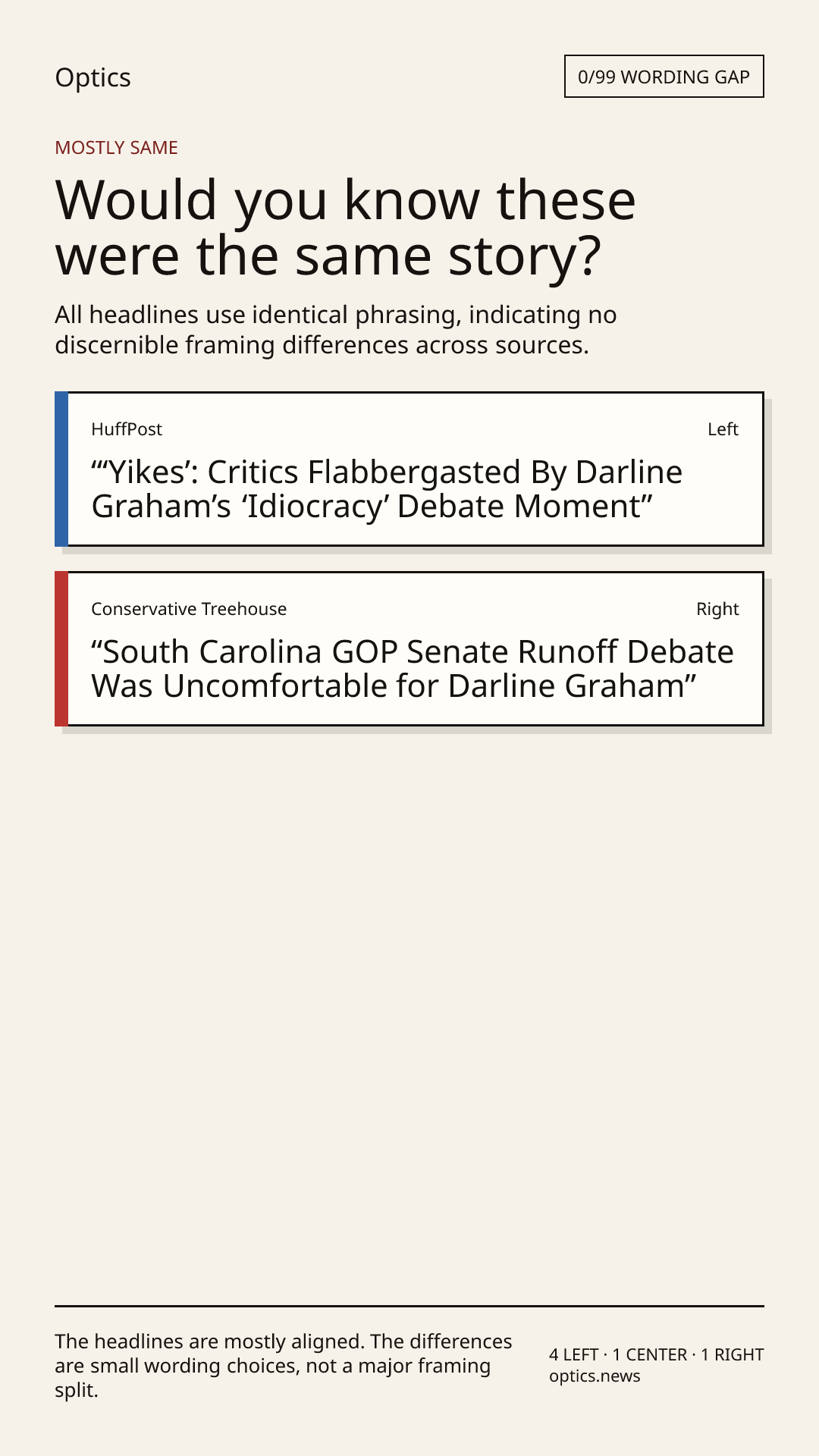 Optics

0/99 WORDING GAP

MOSTLY SAME

Would you know these were the same story?

All headlines use identical phrasing, indicating no discernible framing differences across sources.

HuffPost

Left

"'Yikes': Critics Flabbergasted By Darline Graham's 'Idiocracy' Debate Moment"

Conservative Treehouse

Right

"South Carolina GOP Senate Runoff Debate Was Uncomfortable for Darline Graham"

The headlines are mostly aligned. The differences are small wording choices, not a major framing split.

4 LEFT · 1 CENTER · 1 RIGHT
optics.news